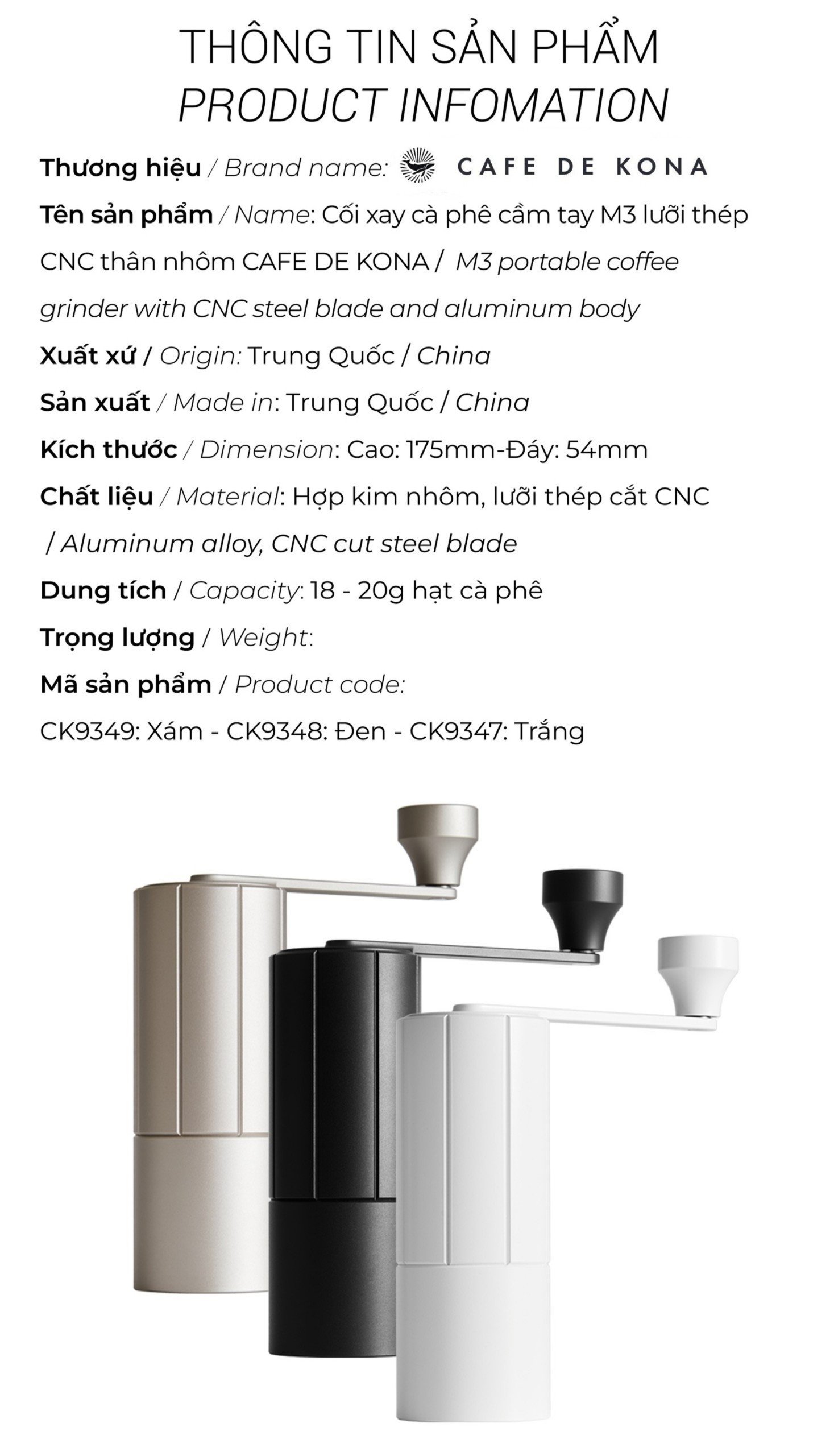 THÔNG TIN SẢN PHẨM
PRODUCT INFOMATION

Thương hiệu / Brand name: CAFE DE KONA

Tên sản phẩm / Name: Cối xay cà phê cầm tay M3 lưỡi thép CNC thân nhôm CAFE DE KONA / M3 portable coffee grinder with CNC steel blade and aluminum body

Xuất xứ / Origin: Trung Quốc / China

Sản xuất / Made in: Trung Quốc / China

Kích thước / Dimension: Cao: 175mm-Đáy: 54mm

Chất liệu / Material: Hợp kim nhôm, lưỡi thép cắt CNC / Aluminum alloy, CNC cut steel blade

Dung tích / Capacity: 18 - 20g hạt cà phê

Trọng lượng / Weight:

Mã sản phẩm / Product code:

CK9349: Xám - CK9348: Đen - CK9347: Trắng